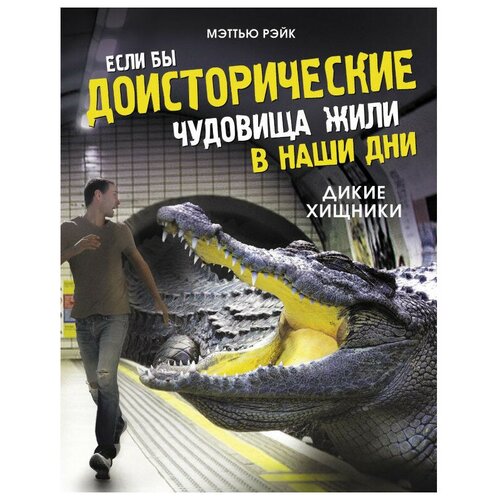 МЭТТЬЮ РЭЙК

ЕСЛИ БЫ ДОИСТОРИЧЕСКИЕ ЧУДОВИЩА ЖИЛИ В НАШИ ДНИ

ДИКИЕ ХИЩНИКИ